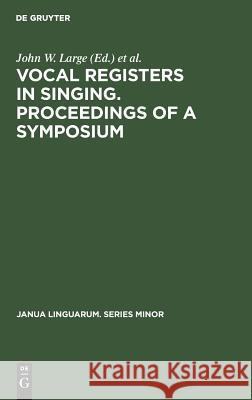 DE GRUYTER

John W. Large (Ed.) et al.

VOCAL REGISTERS IN SINGING. PROCEEDINGS OF A SYMPOSIUM

JANUA LINGUARUM. SERIES MINOR

DE G

Kraina Książek